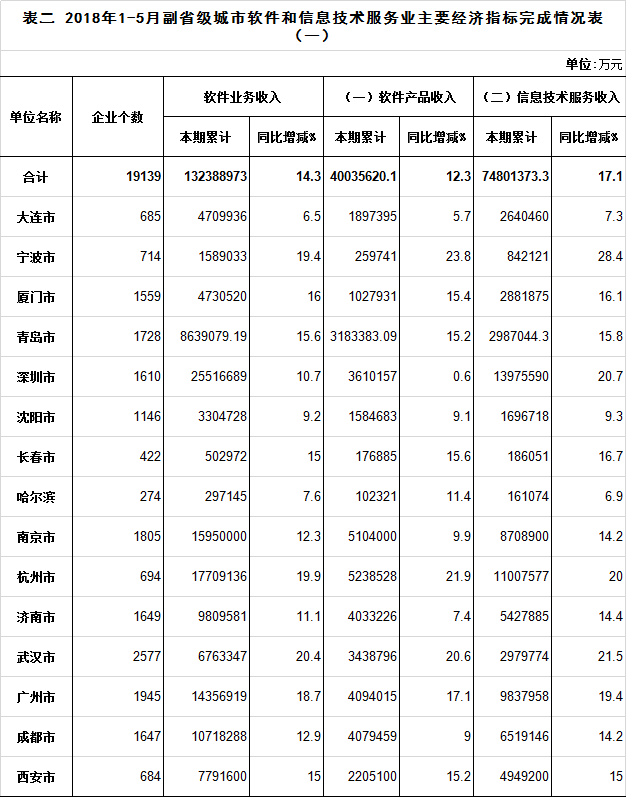 表二 2018年1-5月副省级城市软件和信息技术服务业主要经济指标完成情况表（一）

单位：万元

| 单位名称 | 企业个数 | 软件业务收入 本期累计 | 软件业务收入 同比增减% | （一）软件产品收入 本期累计 | （一）软件产品收入 同比增减% | （二）信息技术服务收入 本期累计 | （二）信息技术服务收入 同比增减% |
|---|---|---|---|---|---|---|---|
| 合计 | 19139 | 132388973 | 14.3 | 40035620.1 | 12.3 | 74801373.3 | 17.1 |
| 大连市 | 685 | 4709936 | 6.5 | 1897395 | 5.7 | 2640460 | 7.3 |
| 宁波市 | 714 | 1589033 | 19.4 | 259741 | 23.8 | 842121 | 28.4 |
| 厦门市 | 1559 | 4730520 | 16 | 1027931 | 15.4 | 2881875 | 16.1 |
| 青岛市 | 1728 | 8639079.19 | 15.6 | 3183383.09 | 15.2 | 2987044.3 | 15.8 |
| 深圳市 | 1610 | 25516689 | 10.7 | 3610157 | 0.6 | 13975590 | 20.7 |
| 沈阳市 | 1146 | 3304728 | 9.2 | 1584683 | 9.1 | 1696718 | 9.3 |
| 长春市 | 422 | 502972 | 15 | 176885 | 15.6 | 186051 | 16.7 |
| 哈尔滨 | 274 | 297145 | 7.6 | 102321 | 11.4 | 161074 | 6.9 |
| 南京市 | 1805 | 15950000 | 12.3 | 5104000 | 9.9 | 8708900 | 14.2 |
| 杭州市 | 694 | 17709136 | 19.9 | 5238528 | 21.9 | 11007577 | 20 |
| 济南市 | 1649 | 9809581 | 11.1 | 4033226 | 7.4 | 5427885 | 14.4 |
| 武汉市 | 2577 | 6763347 | 20.4 | 3438796 | 20.6 | 2979774 | 21.5 |
| 广州市 | 1945 | 14356919 | 18.7 | 4094015 | 17.1 | 9837958 | 19.4 |
| 成都市 | 1647 | 10718288 | 12.9 | 4079459 | 9 | 6519146 | 14.2 |
| 西安市 | 684 | 7791600 | 15 | 2205100 | 15.2 | 4949200 | 15 |